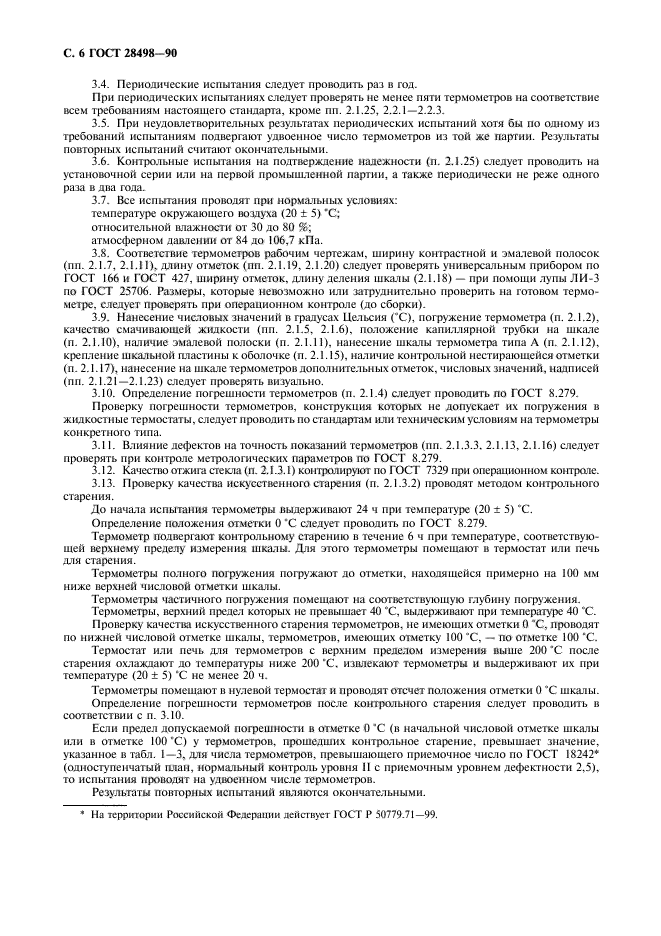 С. 6 ГОСТ 28498—90

3.4. Периодические испытания следует проводить раз в год.

При периодических испытаниях следует проверять не менее пяти термометров на соответствие всем требованиям настоящего стандарта, кроме пп. 2.1.25, 2.2.1—2.2.3.

3.5. При неудовлетворительных результатах периодических испытаний хотя бы по одному из требований испытаниям подвергают удвоенное число термометров из той же партии. Результаты повторных испытаний считают окончательными.

3.6. Контрольные испытания на подтверждение надежности (п. 2.1.25) следует проводить на установочной серии или на первой промышленной партии, а также периодически не реже одного раза в два года.

3.7. Все испытания проводят при нормальных условиях:

температуре окружающего воздуха (20 ± 5) °С;

относительной влажности от 30 до 80 %;

атмосферном давлении от 84 до 106,7 кПа.

3.8. Соответствие термометров рабочим чертежам, ширину контрастной и эмалевой полосок (пп. 2.1.7, 2.1.11), длину отметок (пп. 2.1.19, 2.1.20) следует проверять универсальным прибором по ГОСТ 166 и ГОСТ 427, ширину отметок, длину деления шкалы (2.1.18) — при помощи лупы ЛИ-3 по ГОСТ 25706. Размеры, которые невозможно или затруднительно проверить на готовом термометре, следует проверять при операционном контроле (до сборки).

3.9. Нанесение числовых значений в градусах Цельсия (°С), погружение термометра (п. 2.1.2), качество смачивающей жидкости (пп. 2.1.5, 2.1.6), положение капиллярной трубки на шкале (п. 2.1.10), наличие эмалевой полоски (п. 2.1.11), нанесение шкалы термометра типа А (п. 2.1.12), крепление шкальной пластины к оболочке (п. 2.1.15), наличие контрольной нестирающейся отметки (п. 2.1.17), нанесение на шкале термометров дополнительных отметок, числовых значений, надписей (пп. 2.1.21—2.1.23) следует проверять визуально.

3.10. Определение погрешности термометров (п. 2.1.4) следует проводить по ГОСТ 8.279.

Проверку погрешности термометров, конструкция которых не допускает их погружения в жидкостные термостаты, следует проводить по стандартам или техническим условиям на термометры конкретного типа.

3.11. Влияние дефектов на точность показаний термометров (пп. 2.1.3.3, 2.1.13, 2.1.16) следует проверять при контроле метрологических параметров по ГОСТ 8.279.

3.12. Качество отжига стекла (п. 2.1.3.1) контролируют по ГОСТ 7329 при операционном контроле.

3.13. Проверку качества искусственного старения (п. 2.1.3.2) проводят методом контрольного старения.

До начала испытания термометры выдерживают 24 ч при температуре (20 ± 5) °С.

Определение положения отметки 0 °С следует проводить по ГОСТ 8.279.

Термометр подвергают контрольному старению в течение 6 ч при температуре, соответствующей верхнему пределу измерения шкалы. Для этого термометры помещают в термостат или печь для старения.

Термометры полного погружения погружают до отметки, находящейся примерно на 100 мм ниже верхней числовой отметки шкалы.

Термометры частичного погружения помещают на соответствующую глубину погружения.

Термометры, верхний предел которых не превышает 40 °С, выдерживают при температуре 40 °С.

Проверку качества искусственного старения термометров, не имеющих отметки 0 °С, проводят по нижней числовой отметке шкалы, термометров, имеющих отметку 100 °С, — по отметке 100 °С.

Термостат или печь для термометров с верхним пределом измерения выше 200 °С после старения охлаждают до температуры ниже 200 °С, извлекают термометры и выдерживают их при температуре (20 ± 5) °С не менее 20 ч.

Термометры помещают в нулевой термостат и проводят отсчет положения отметки 0 °С шкалы.

Определение погрешности термометров после контрольного старения следует проводить в соответствии с п. 3.10.

Если предел допускаемой погрешности в отметке 0 °С (в начальной числовой отметке шкалы или в отметке 100 °С) у термометров, прошедших контрольное старение, превышает значение, указанное в табл. 1—3, для числа термометров, превышающего приемочное число по ГОСТ 18242* (одноступенчатый план, нормальный контроль уровня II с приемочным уровнем дефектности 2,5), то испытания проводят на удвоенном числе термометров.

Результаты повторных испытаний являются окончательными.

* На территории Российской Федерации действует ГОСТ Р 50779.71—99.